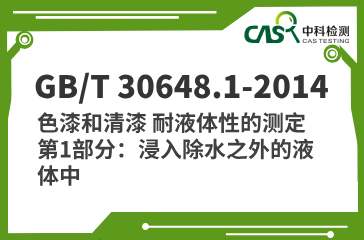 CAS 中科检测
CAS TESTING

GB/T 30648.1-2014

色漆和清漆 耐液体性的测定 第1部分：浸入除水之外的液体中